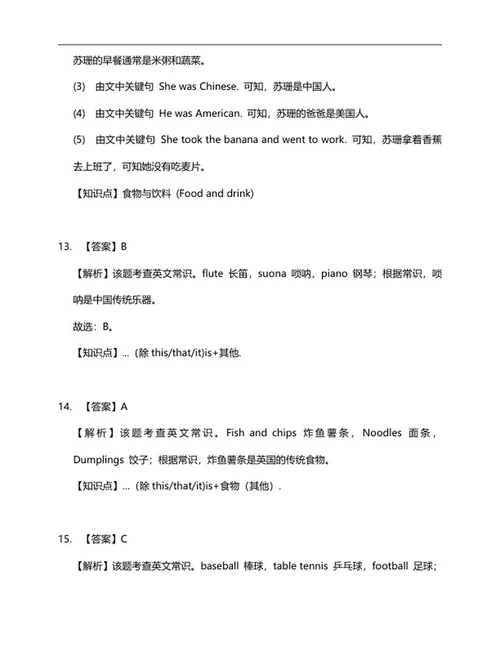 苏珊的早餐通常是米粥和蔬菜。

(3) 由文中关键句 She was Chinese. 可知，苏珊是中国人。

(4) 由文中关键句 He was American. 可知，苏珊的爸爸是美国人。

(5) 由文中关键句 She took the banana and went to work. 可知，苏珊拿着香蕉去上班了，可知她没有吃麦片。

【知识点】食物与饮料 (Food and drink)

13. 【答案】B

【解析】该题考查英文常识。flute 长笛，suona 唢呐，piano 钢琴；根据常识，唢呐是中国传统乐器。

故选：B。

【知识点】... (除 this/that/it)is+其他.

14. 【答案】A

【解析】该题考查英文常识。Fish and chips 炸鱼薯条，Noodles 面条，Dumplings 饺子；根据常识，炸鱼薯条是英国的传统食物。

【知识点】... (除 this/that/it)is+食物（其他）.

15. 【答案】C

【解析】该题考查英文常识。baseball 棒球，table tennis 乒乓球，football 足球；